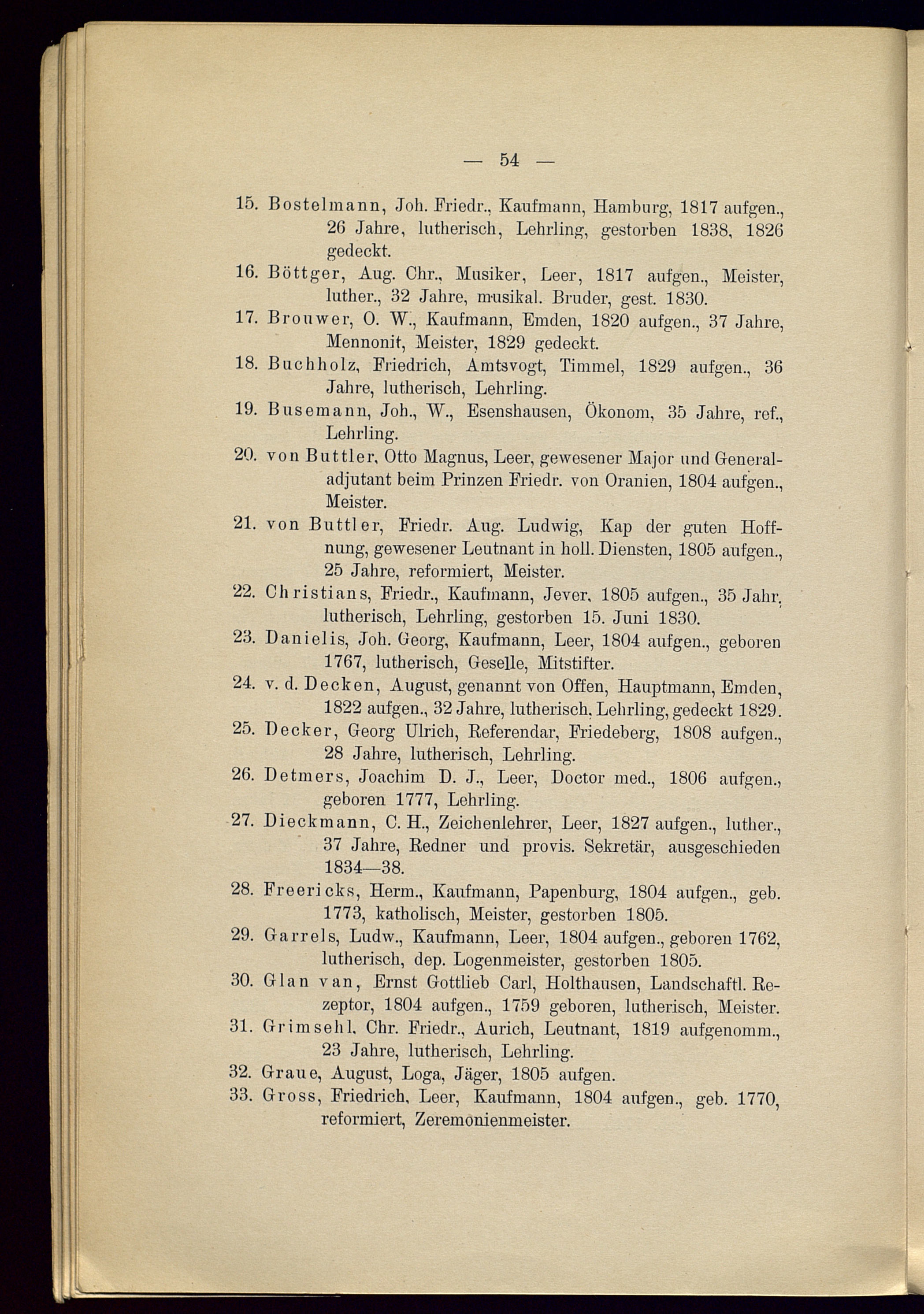 — 54 —

15. Bostelmann, Joh. Friedr., Kaufmann, Hamburg, 1817 aufgen., 26 Jahre, lutherisch, Lehrling, gestorben 1838, 1826 gedeckt.

16. Böttger, Aug. Chr., Musiker, Leer, 1817 aufgen., Meister, luther., 32 Jahre, musikal. Bruder, gest. 1830.

17. Brouwer, O. W., Kaufmann, Emden, 1820 aufgen., 37 Jahre, Mennonit, Meister, 1829 gedeckt.

18. Buchholz, Friedrich, Amtsvogt, Timmel, 1829 aufgen., 36 Jahre, lutherisch, Lehrling.

19. Busemann, Joh., W., Esenshausen, Ökonom, 35 Jahre, ref., Lehrling.

20. von Buttler, Otto Magnus, Leer, gewesener Major und Generaladjutant beim Prinzen Friedr. von Oranien, 1804 aufgen., Meister.

21. von Buttler, Friedr. Aug. Ludwig, Kap der guten Hoffnung, gewesener Leutnant in holl. Diensten, 1805 aufgen., 25 Jahre, reformiert, Meister.

22. Christians, Friedr., Kaufmann, Jever, 1805 aufgen., 35 Jahr, lutherisch, Lehrling, gestorben 15. Juni 1830.

23. Danielis, Joh. Georg, Kaufmann, Leer, 1804 aufgen., geboren 1767, lutherisch, Geselle, Mitstifter.

24. v. d. Decken, August, genannt von Offen, Hauptmann, Emden, 1822 aufgen., 32 Jahre, lutherisch, Lehrling, gedeckt 1829.

25. Decker, Georg Ulrich, Referendar, Friedeberg, 1808 aufgen., 28 Jahre, lutherisch, Lehrling.

26. Detmers, Joachim D. J., Leer, Doctor med., 1806 aufgen., geboren 1777, Lehrling.

27. Dieckmann, C. H., Zeichenlehrer, Leer, 1827 aufgen., luther., 37 Jahre, Redner und provis. Sekretär, ausgeschieden 1834—38.

28. Freericks, Herm., Kaufmann, Papenburg, 1804 aufgen., geb. 1773, katholisch, Meister, gestorben 1805.

29. Garrels, Ludw., Kaufmann, Leer, 1804 aufgen., geboren 1762, lutherisch, dep. Logenmeister, gestorben 1805.

30. Glan van, Ernst Gottlieb Carl, Holthausen, Landschaftl. Rezeptor, 1804 aufgen., 1759 geboren, lutherisch, Meister.

31. Grimsehl, Chr. Friedr., Aurich, Leutnant, 1819 aufgenomm., 23 Jahre, lutherisch, Lehrling.

32. Graue, August, Loga, Jäger, 1805 aufgen.

33. Gross, Friedrich, Leer, Kaufmann, 1804 aufgen., geb. 1770, reformiert, Zeremonienmeister.